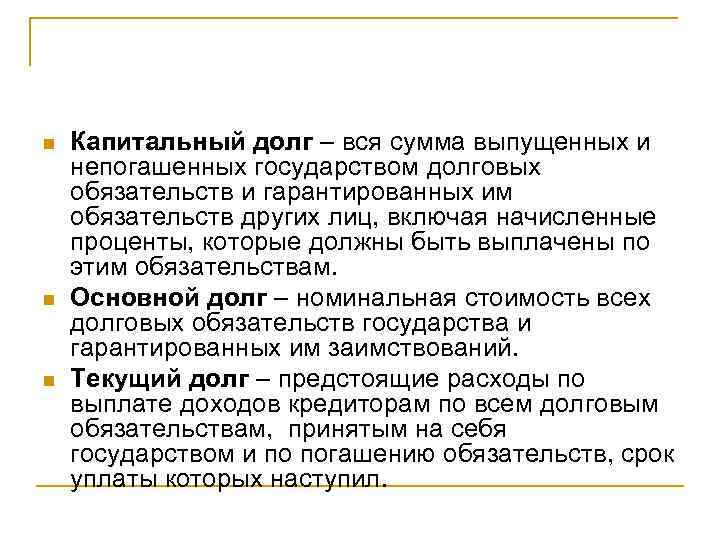 • Капитальный долг – вся сумма выпущенных и непогашенных государством долговых обязательств и гарантированных им обязательств других лиц, включая начисленные проценты, которые должны быть выплачены по этим обязательствам.

• Основной долг – номинальная стоимость всех долговых обязательств государства и гарантированных им заимствований.

• Текущий долг – предстоящие расходы по выплате доходов кредиторам по всем долговым обязательствам, принятым на себя государством и по погашению обязательств, срок уплаты которых наступил.